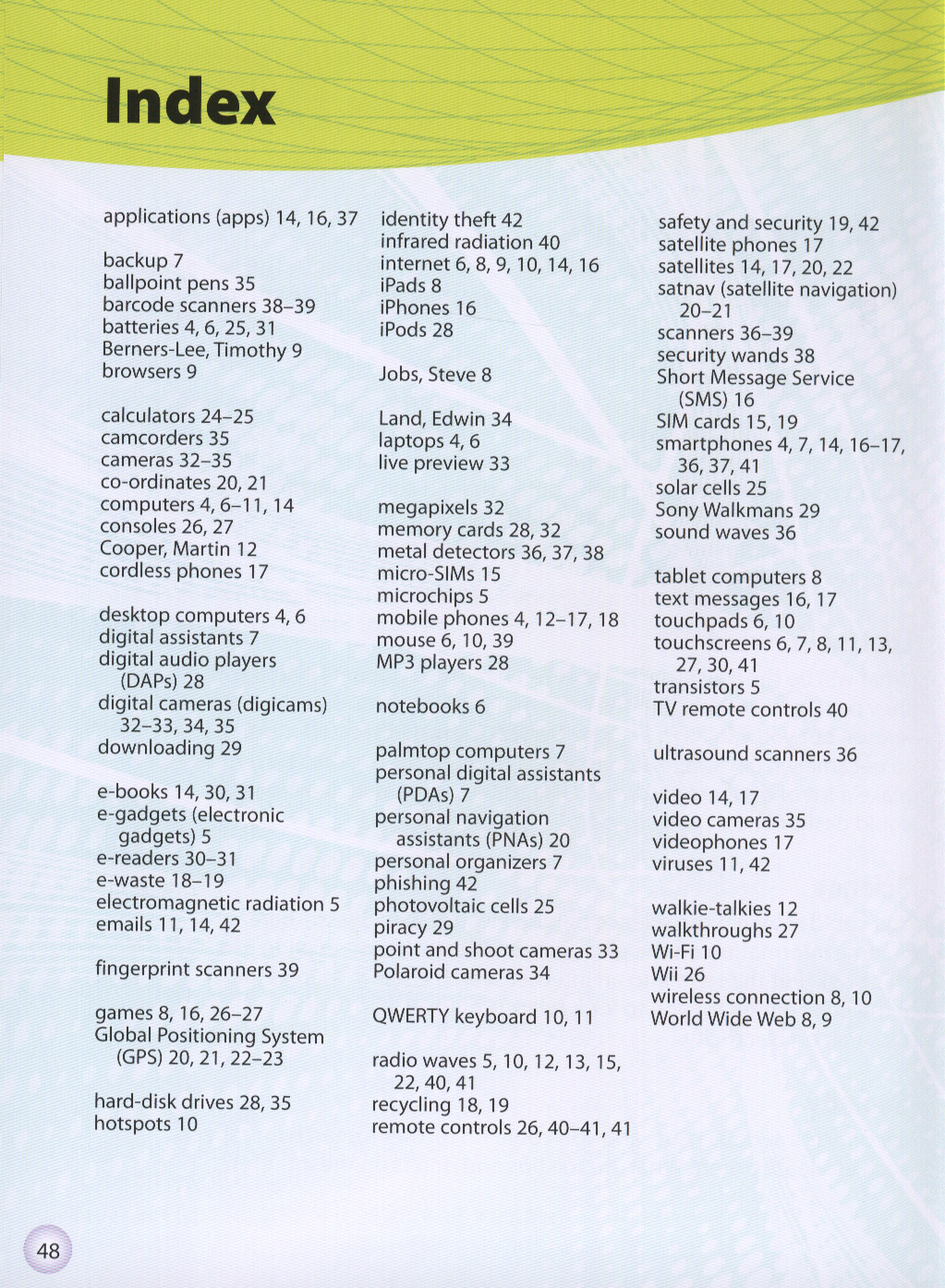 Index

applications (apps) 14, 16, 37

backup 7
ballpoint pens 35
barcode scanners 38–39
batteries 4, 6, 25, 31
Berners-Lee, Timothy 9
browsers 9

calculators 24–25
camcorders 35
cameras 32–35
co-ordinates 20, 21
computers 4, 6–11, 14
consoles 26, 27
Cooper, Martin 12
cordless phones 17

desktop computers 4, 6
digital assistants 7
digital audio players (DAPs) 28
digital cameras (digicams) 32–33, 34, 35
downloading 29

e-books 14, 30, 31
e-gadgets (electronic gadgets) 5
e-readers 30–31
e-waste 18–19
electromagnetic radiation 5
emails 11, 14, 42

fingerprint scanners 39

games 8, 16, 26–27
Global Positioning System (GPS) 20, 21, 22–23

hard-disk drives 28, 35
hotspots 10

identity theft 42
infrared radiation 40
internet 6, 8, 9, 10, 14, 16
iPads 8
iPhones 16
iPods 28

Jobs, Steve 8

Land, Edwin 34
laptops 4, 6
live preview 33

megapixels 32
memory cards 28, 32
metal detectors 36, 37, 38
micro-SIMs 15
microchips 5
mobile phones 4, 12–17, 18
mouse 6, 10, 39
MP3 players 28

notebooks 6

palmtop computers 7
personal digital assistants (PDAs) 7
personal navigation assistants (PNAs) 20
personal organizers 7
phishing 42
photovoltaic cells 25
piracy 29
point and shoot cameras 33
Polaroid cameras 34

QWERTY keyboard 10, 11

radio waves 5, 10, 12, 13, 15, 22, 40, 41
recycling 18, 19
remote controls 26, 40–41, 41

safety and security 19, 42
satellite phones 17
satellites 14, 17, 20, 22
satnav (satellite navigation) 20–21
scanners 36–39
security wands 38
Short Message Service (SMS) 16
SIM cards 15, 19
smartphones 4, 7, 14, 16–17, 36, 37, 41
solar cells 25
Sony Walkmans 29
sound waves 36

tablet computers 8
text messages 16, 17
touchpads 6, 10
touchscreens 6, 7, 8, 11, 13, 27, 30, 41
transistors 5
TV remote controls 40

ultrasound scanners 36

video 14, 17
video cameras 35
videophones 17
viruses 11, 42

walkie-talkies 12
walkthroughs 27
Wi-Fi 10
Wii 26
wireless connection 8, 10
World Wide Web 8, 9

48